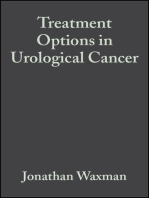 Treatment Options in Urological Cancer

Jonathan Waxman